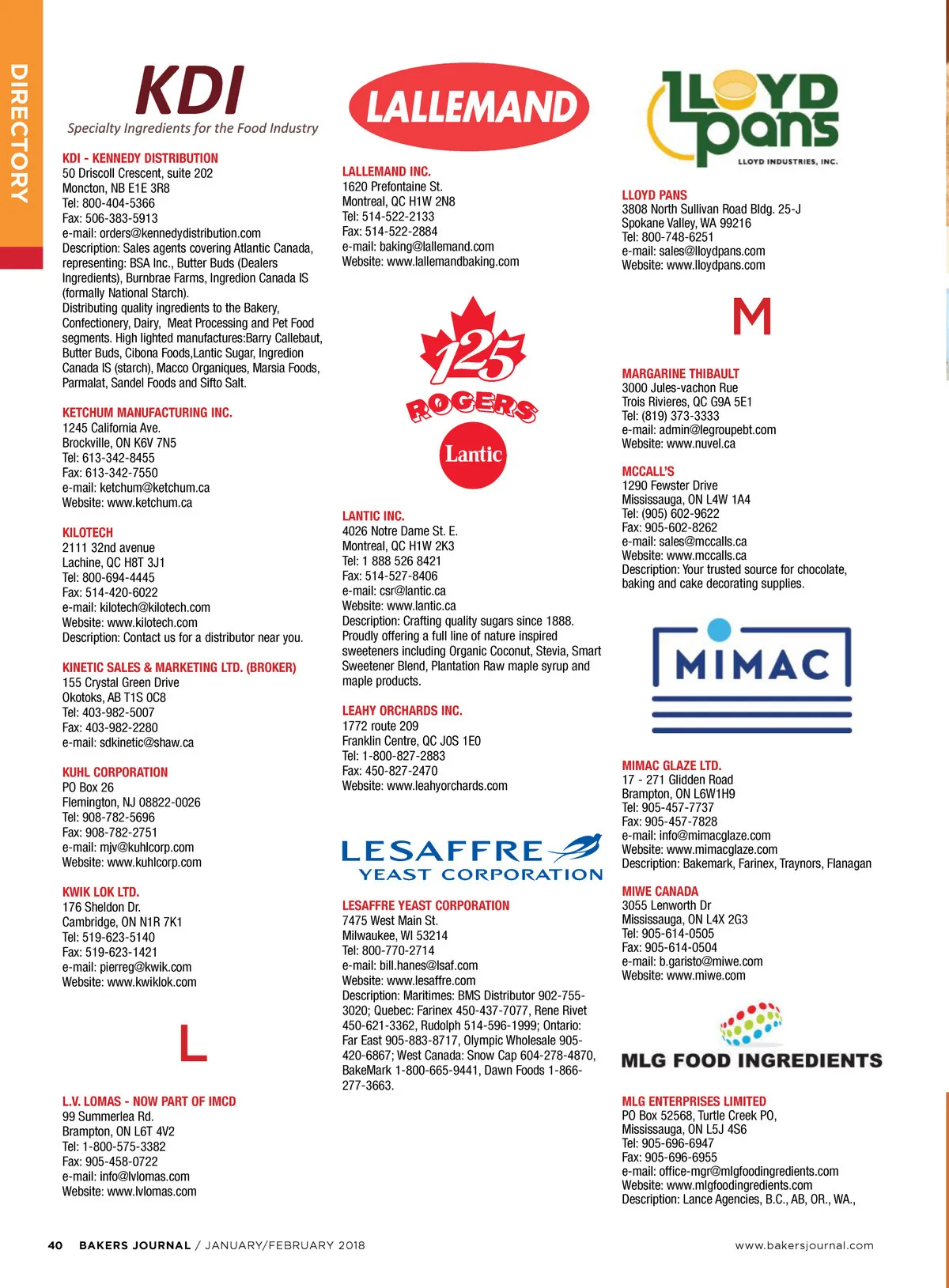 DIRECTORY

KDI
Specialty Ingredients for the Food Industry

KDI - KENNEDY DISTRIBUTION
50 Driscoll Crescent, suite 202
Moncton, NB E1E 3R8
Tel: 800-404-5366
Fax: 506-383-5913
e-mail: orders@kennedydistribution.com
Description: Sales agents covering Atlantic Canada, representing: BSA Inc., Butter Buds (Dealers Ingredients), Burnbrae Farms, Ingredion Canada IS (formally National Starch).
Distributing quality ingredients to the Bakery, Confectionery, Dairy, Meat Processing and Pet Food segments. High lighted manufactures:Barry Callebaut, Butter Buds, Cibona Foods,Lantic Sugar, Ingredion Canada IS (starch), Macco Organiques, Marsia Foods, Parmalat, Sandel Foods and Sifto Salt.

KETCHUM MANUFACTURING INC.
1245 California Ave.
Brockville, ON K6V 7N5
Tel: 613-342-8455
Fax: 613-342-7550
e-mail: ketchum@ketchum.ca
Website: www.ketchum.ca

KILOTECH
2111 32nd avenue
Lachine, QC H8T 3J1
Tel: 800-694-4445
Fax: 514-420-6022
e-mail: kilotech@kilotech.com
Website: www.kilotech.com
Description: Contact us for a distributor near you.

KINETIC SALES & MARKETING LTD. (BROKER)
155 Crystal Green Drive
Okotoks, AB T1S 0C8
Tel: 403-982-5007
Fax: 403-982-2280
e-mail: sdkinetic@shaw.ca

KUHL CORPORATION
PO Box 26
Flemington, NJ 08822-0026
Tel: 908-782-5696
Fax: 908-782-2751
e-mail: mjv@kuhlcorp.com
Website: www.kuhlcorp.com

KWIK LOK LTD.
176 Sheldon Dr.
Cambridge, ON N1R 7K1
Tel: 519-623-5140
Fax: 519-623-1421
e-mail: pierreg@kwik.com
Website: www.kwiklok.com

L

L.V. LOMAS - NOW PART OF IMCD
99 Summerlea Rd.
Brampton, ON L6T 4V2
Tel: 1-800-575-3382
Fax: 905-458-0722
e-mail: info@lvlomas.com
Website: www.lvlomas.com

LALLEMAND

LALLEMAND INC.
1620 Prefontaine St.
Montreal, QC H1W 2N8
Tel: 514-522-2133
Fax: 514-522-2884
e-mail: baking@lallemand.com
Website: www.lallemandbaking.com

125
ROGERS
Lantic

LANTIC INC.
4026 Notre Dame St. E.
Montreal, QC H1W 2K3
Tel: 1 888 526 8421
Fax: 514-527-8406
e-mail: csr@lantic.ca
Website: www.lantic.ca
Description: Crafting quality sugars since 1888. Proudly offering a full line of nature inspired sweeteners including Organic Coconut, Stevia, Smart Sweetener Blend, Plantation Raw maple syrup and maple products.

LEAHY ORCHARDS INC.
1772 route 209
Franklin Centre, QC J0S 1E0
Tel: 1-800-827-2883
Fax: 450-827-2470
Website: www.leahyorchards.com

LESAFFRE
YEAST CORPORATION

LESAFFRE YEAST CORPORATION
7475 West Main St.
Milwaukee, WI 53214
Tel: 800-770-2714
e-mail: bill.hanes@lsaf.com
Website: www.lesaffre.com
Description: Maritimes: BMS Distributor 902-755-3020; Quebec: Farinex 450-437-7077, Rene Rivet 450-621-3362, Rudolph 514-596-1999; Ontario: Far East 905-883-8717, Olympic Wholesale 905-420-6867; West Canada: Snow Cap 604-278-4870, BakeMark 1-800-665-9441, Dawn Foods 1-866-277-3663.

LLOYD pans
LLOYD INDUSTRIES, INC.

LLOYD PANS
3808 North Sullivan Road Bldg. 25-J
Spokane Valley, WA 99216
Tel: 800-748-6251
e-mail: sales@lloydpans.com
Website: www.lloydpans.com

M

MARGARINE THIBAULT
3000 Jules-vachon Rue
Trois Rivieres, QC G9A 5E1
Tel: (819) 373-3333
e-mail: admin@legroupebt.com
Website: www.nuvel.ca

MCCALL'S
1290 Fewster Drive
Mississauga, ON L4W 1A4
Tel: (905) 602-9622
Fax: 905-602-8262
e-mail: sales@mccalls.ca
Website: www.mccalls.ca
Description: Your trusted source for chocolate, baking and cake decorating supplies.

MIMAC

MIMAC GLAZE LTD.
17 - 271 Glidden Road
Brampton, ON L6W1H9
Tel: 905-457-7737
Fax: 905-457-7828
e-mail: info@mimacglaze.com
Website: www.mimacglaze.com
Description: Bakemark, Farinex, Traynors, Flanagan

MIWE CANADA
3055 Lenworth Dr
Mississauga, ON L4X 2G3
Tel: 905-614-0505
Fax: 905-614-0504
e-mail: b.garisto@miwe.com
Website: www.miwe.com

MLG FOOD INGREDIENTS

MLG ENTERPRISES LIMITED
PO Box 52568, Turtle Creek PO,
Mississauga, ON L5J 4S6
Tel: 905-696-6947
Fax: 905-696-6955
e-mail: office-mgr@mlgfoodingredients.com
Website: www.mlgfoodingredients.com
Description: Lance Agencies, B.C., AB, OR., WA.,

40 BAKERS JOURNAL / JANUARY/FEBRUARY 2018 www.bakersjournal.com